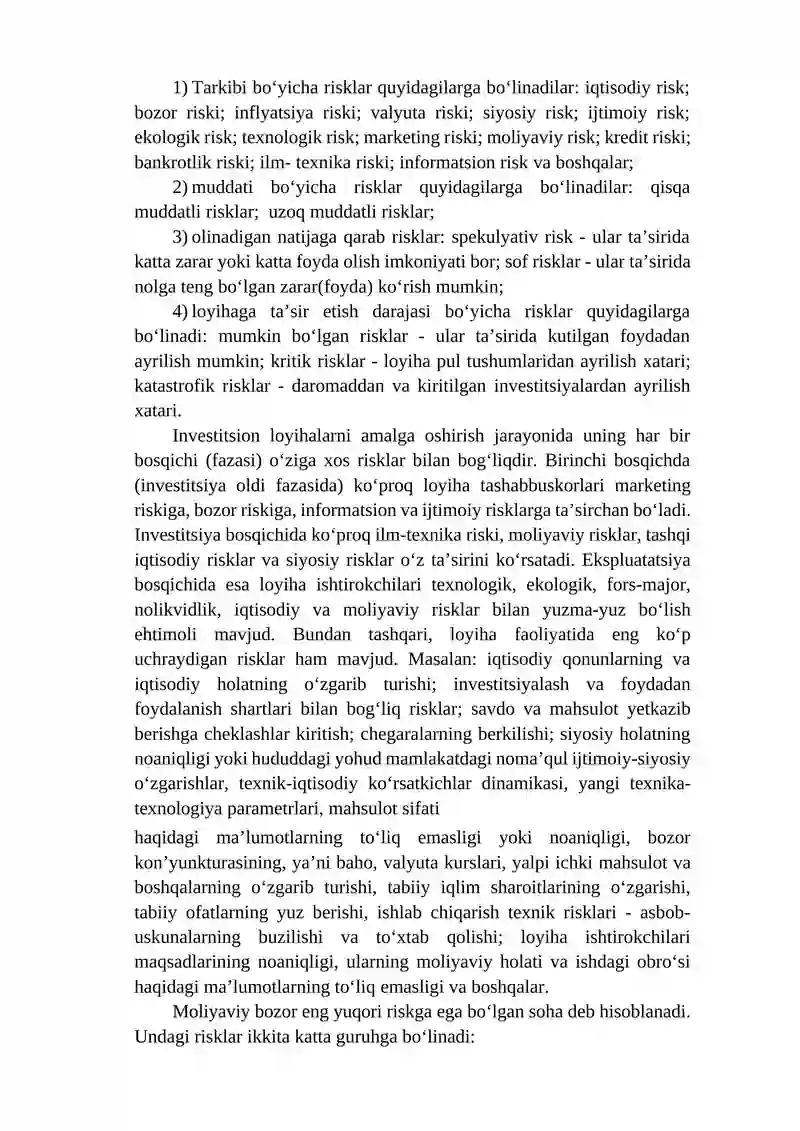 1) Tarkibi bo'yicha risklar quyidagilarga bo'linadilar: iqtisodiy risk; bozor riski; inflyatsiya riski; valyuta riski; siyosiy risk; ijtimoiy risk; ekologik risk; texnologik risk; marketing riski; moliyaviy risk; kredit riski; bankrotlik riski; ilm- texnika riski; informatsion risk va boshqalar;

2) muddati bo'yicha risklar quyidagilarga bo'linadilar: qisqa muddatli risklar; uzoq muddatli risklar;

3) olinadigan natijaga qarab risklar: spekulyativ risk - ular ta'sirida katta zarar yoki katta foyda olish imkoniyati bor; sof risklar - ular ta'sirida nolga teng bo'lgan zarar(foyda) ko'rish mumkin;

4) loyihaga ta'sir etish darajasi bo'yicha risklar quyidagilarga bo'linadi: mumkin bo'lgan risklar - ular ta'sirida kutilgan foydadan ayrilish mumkin; kritik risklar - loyiha pul tushumlaridan ayrilish xatari; katastrofik risklar - daromaddan va kiritilgan investitsiyalardan ayrilish xatari.

Investitsion loyihalarni amalga oshirish jarayonida uning har bir bosqichi (fazasi) o'ziga xos risklar bilan bog'liqdir. Birinchi bosqichda (investitsiya oldi fazasida) ko'proq loyiha tashabbuskorlari marketing riskiga, bozor riskiga, informatsion va ijtimoiy risklarga ta'sirchan bo'ladi. Investitsiya bosqichida ko'proq ilm-texnika riski, moliyaviy risklar, tashqi iqtisodiy risklar va siyosiy risklar o'z ta'sirini ko'rsatadi. Ekspluatatsiya bosqichida esa loyiha ishtirokchilari texnologik, ekologik, fors-major, nolikvidlik, iqtisodiy va moliyaviy risklar bilan yuzma-yuz bo'lish ehtimoli mavjud. Bundan tashqari, loyiha faoliyatida eng ko'p uchraydigan risklar ham mavjud. Masalan: iqtisodiy qonunlarning va iqtisodiy holatning o'zgarib turishi; investitsiyalash va foydadan foydalanish shartlari bilan bog'liq risklar; savdo va mahsulot yetkazib berishga cheklashlar kiritish; chegaralarning berkilishi; siyosiy holatning noaniqligi yoki hududdagi yohud mamlakatdagi noma'qul ijtimoiy-siyosiy o'zgarishlar, texnik-iqtisodiy ko'rsatkichlar dinamikasi, yangi texnika-texnologiya parametrlari, mahsulot sifati

haqidagi ma'lumotlarning to'liq emasligi yoki noaniqligi, bozor kon'yunkturasining, ya'ni baho, valyuta kurslari, yalpi ichki mahsulot va boshqalarning o'zgarib turishi, tabiiy iqlim sharoitlarining o'zgarishi, tabiiy ofatlarning yuz berishi, ishlab chiqarish texnik risklari - asbob-uskunalarning buzilishi va to'xtab qolishi; loyiha ishtirokchilari maqsadlarining noaniqligi, ularning moliyaviy holati va ishdagi obro'si haqidagi ma'lumotlarning to'liq emasligi va boshqalar.

Moliyaviy bozor eng yuqori riskga ega bo'lgan soha deb hisoblanadi. Undagi risklar ikkita katta guruhga bo'linadi: